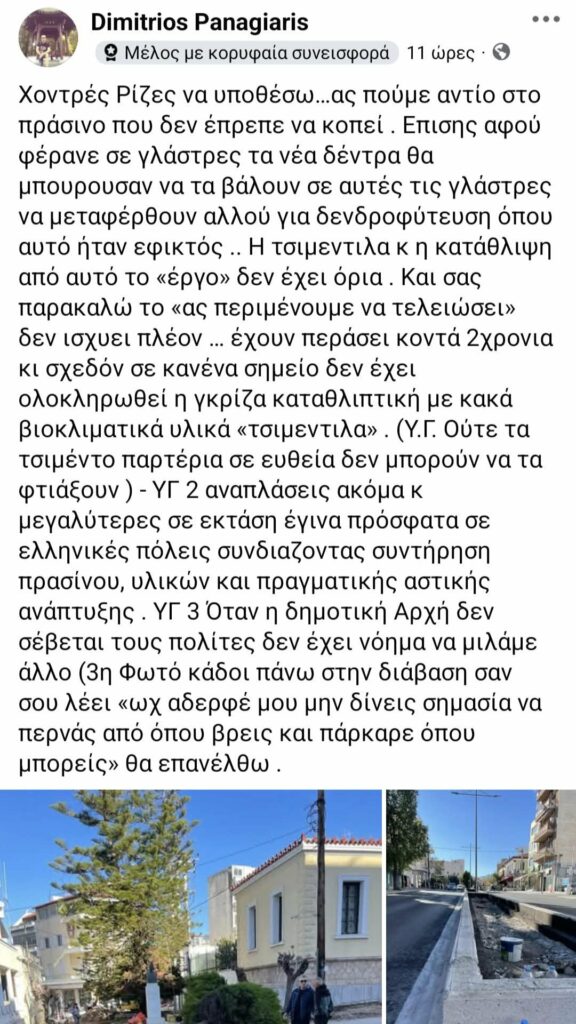 Dimitrios Panagiaris
Μέλος με κορυφαία συνεισφορά · 11 ώρες ·

Χοντρές Ρίζες να υποθέσω…ας πούμε αντίο στο πράσινο που δεν έπρεπε να κοπεί . Επισης αφού φέρανε σε γλάστρες τα νέα δέντρα θα μπουρουσαν να τα βάλουν σε αυτές τις γλάστρες να μεταφέρθουν αλλού για δενδροφύτευση όπου αυτό ήταν εφικτός .. Η τσιμεντιλα κ η κατάθλιψη από αυτό το «έργο» δεν έχει όρια . Και σας παρακαλώ το «ας περιμένουμε να τελειώσει» δεν ισχυει πλέον … έχουν περάσει κοντά 2χρονια κι σχεδόν σε κανένα σημείο δεν έχει ολοκληρωθεί η γκρίζα καταθλιπτική με κακά βιοκλιματικά υλικά «τσιμεντιλα» . (Υ.Γ. Ούτε τα τσιμέντο παρτέρια σε ευθεία δεν μπορούν να τα φτιάξουν ) - ΥΓ 2 αναπλάσεις ακόμα κ μεγαλύτερες σε εκτάση έγινα πρόσφατα σε ελληνικές πόλεις συνδιαζοντας συντήρηση πρασίνου, υλικών και πραγματικής αστικής ανάπτυξης . ΥΓ 3 Όταν η δημοτική Αρχή δεν σέβεται τους πολίτες δεν έχει νόημα να μιλάμε άλλο (3η Φωτό κάδοι πάνω στην διάβαση σαν σου λέει «ωχ αδερφέ μου μην δίνεις σημασία να περνάς από όπου βρεις και πάρκαρε όπου μπορείς» θα επανέλθω .